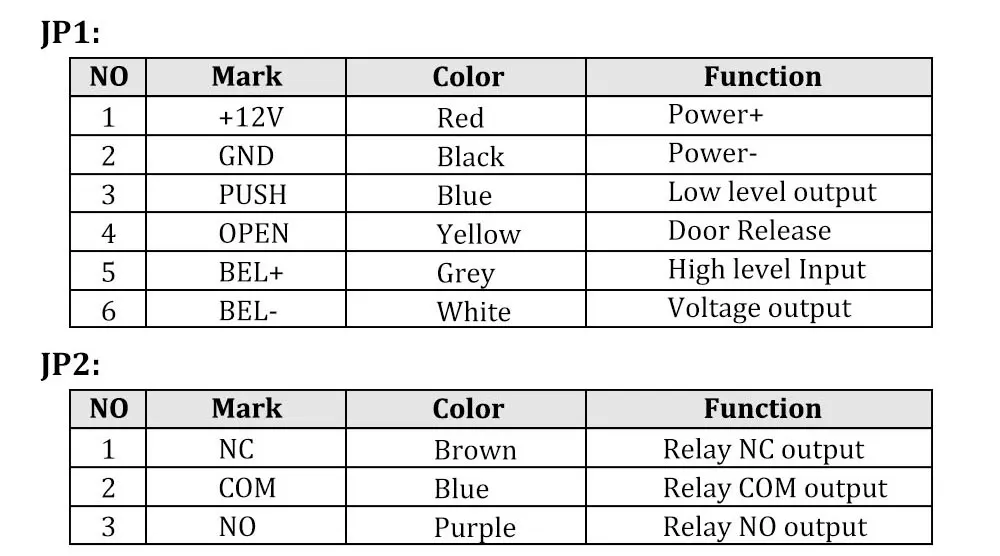 JP1:

| NO | Mark | Color | Function |
|---|---|---|---|
| 1 | +12V | Red | Power+ |
| 2 | GND | Black | Power- |
| 3 | PUSH | Blue | Low level output |
| 4 | OPEN | Yellow | Door Release |
| 5 | BEL+ | Grey | High level Input |
| 6 | BEL- | White | Voltage output |

JP2:

| NO | Mark | Color | Function |
|---|---|---|---|
| 1 | NC | Brown | Relay NC output |
| 2 | COM | Blue | Relay COM output |
| 3 | NO | Purple | Relay NO output |